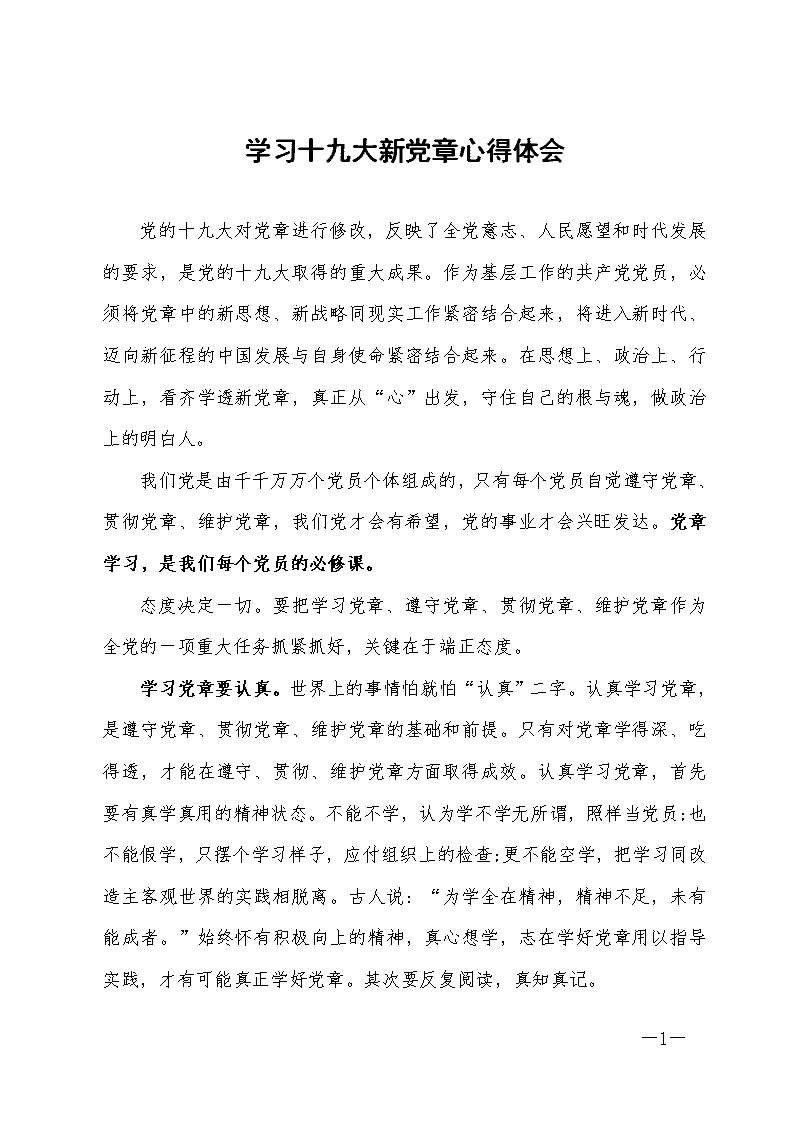 学习十九大新党章心得体会

党的十九大对党章进行修改，反映了全党意志、人民愿望和时代发展的要求，是党的十九大取得的重大成果。作为基层工作的共产党党员，必须将党章中的新思想、新战略同现实工作紧密结合起来，将进入新时代、迈向新征程的中国发展与自身使命紧密结合起来。在思想上、政治上、行动上，看齐学透新党章，真正从“心”出发，守住自己的根与魂，做政治上的明白人。

我们党是由千千万万个党员个体组成的，只有每个党员自觉遵守党章、贯彻党章、维护党章，我们党才会有希望，党的事业才会兴旺发达。党章学习，是我们每个党员的必修课。

态度决定一切。要把学习党章、遵守党章、贯彻党章、维护党章作为全党的一项重大任务抓紧抓好，关键在于端正态度。

学习党章要认真。世界上的事情怕就怕“认真”二字。认真学习党章，是遵守党章、贯彻党章、维护党章的基础和前提。只有对党章学得深、吃得透，才能在遵守、贯彻、维护党章方面取得成效。认真学习党章，首先要有真学真用的精神状态。不能不学，认为学不学无所谓，照样当党员;也不能假学，只摆个学习样子，应付组织上的检查;更不能空学，把学习同改造主客观世界的实践相脱离。古人说：“为学全在精神，精神不足，未有能成者。”始终怀有积极向上的精神，真心想学，志在学好党章用以指导实践，才有可能真正学好党章。其次要反复阅读，真知真记。

—1—